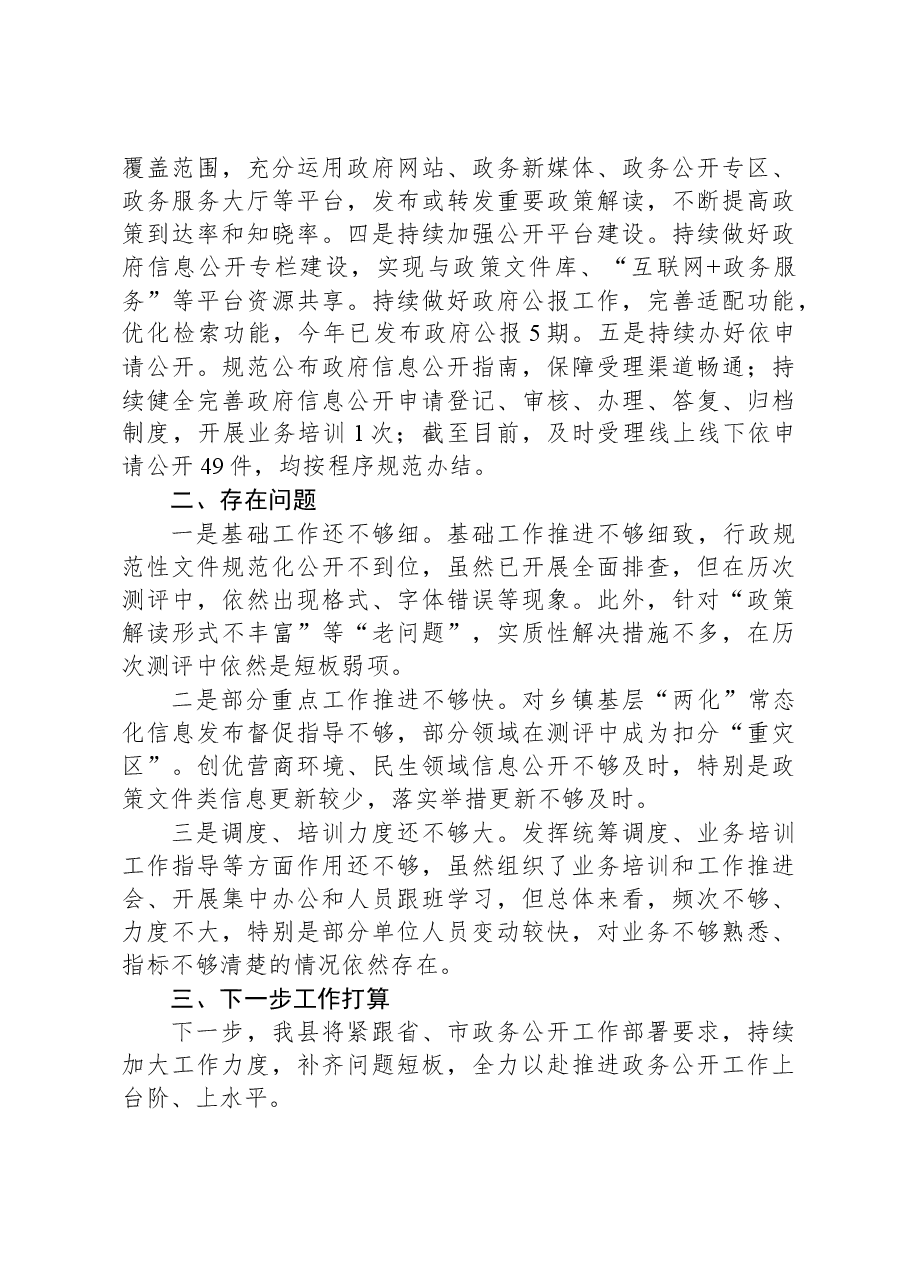 覆盖范围，充分运用政府网站、政务新媒体、政务公开专区、政务服务大厅等平台，发布或转发重要政策解读，不断提高政策到达率和知晓率。四是持续加强公开平台建设。持续做好政府信息公开专栏建设，实现与政策文件库、“互联网+政务服务”等平台资源共享。持续做好政府公报工作，完善适配功能，优化检索功能，今年已发布政府公报5期。五是持续办好依申请公开。规范公布政府信息公开指南，保障受理渠道畅通；持续健全完善政府信息公开申请登记、审核、办理、答复、归档制度，开展业务培训1次；截至目前，及时受理线上线下依申请公开49件，均按程序规范办结。

二、存在问题

一是基础工作还不够细。基础工作推进不够细致，行政规范性文件规范化公开不到位，虽然已开展全面排查，但在历次测评中，依然出现格式、字体错误等现象。此外，针对“政策解读形式不丰富”等“老问题”，实质性解决措施不多，在历次测评中依然是短板弱项。

二是部分重点工作推进不够快。对乡镇基层“两化”常态化信息发布督促指导不够，部分领域在测评中成为扣分“重灾区”。创优营商环境、民生领域信息公开不够及时，特别是政策文件类信息更新较少，落实举措更新不够及时。

三是调度、培训力度还不够大。发挥统筹调度、业务培训工作指导等方面作用还不够，虽然组织了业务培训和工作推进会、开展集中办公和人员跟班学习，但总体来看，频次不够、力度不大，特别是部分单位人员变动较快，对业务不够熟悉、指标不够清楚的情况依然存在。

三、下一步工作打算

下一步，我县将紧跟省、市政务公开工作部署要求，持续加大工作力度，补齐问题短板，全力以赴推进政务公开工作上台阶、上水平。